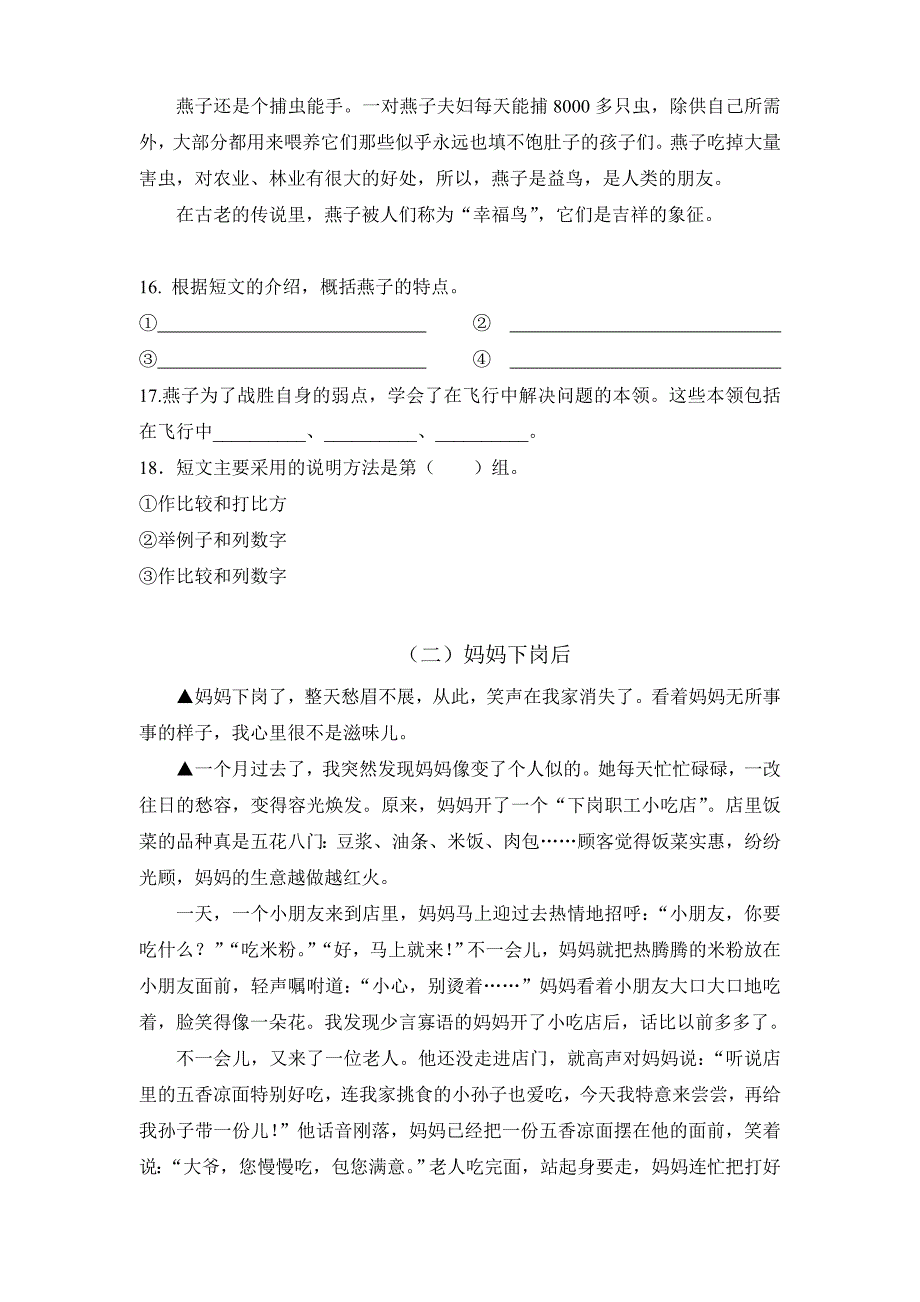 燕子还是个捕虫能手。一对燕子夫妇每天能捕 8000 多只虫，除供自己所需外，大部分都用来喂养它们那些似乎永远也填不饱肚子的孩子们。燕子吃掉大量害虫，对农业、林业有很大的好处，所以，燕子是益鸟，是人类的朋友。

在古老的传说里，燕子被人们称为“幸福鸟”，它们是吉祥的象征。

16. 根据短文的介绍，概括燕子的特点。

①______________________________ ② ______________________________

③______________________________ ④ ______________________________

17.燕子为了战胜自身的弱点，学会了在飞行中解决问题的本领。这些本领包括在飞行中__________、__________、__________。

18．短文主要采用的说明方法是第（　　）组。

①作比较和打比方

②举例子和列数字

③作比较和列数字

（二）妈妈下岗后

▲妈妈下岗了，整天愁眉不展，从此，笑声在我家消失了。看着妈妈无所事事的样子，我心里很不是滋味儿。

▲一个月过去了，我突然发现妈妈像变了个人似的。她每天忙忙碌碌，一改往日的愁容，变得容光焕发。原来，妈妈开了一个“下岗职工小吃店”。店里饭菜的品种真是五花八门：豆浆、油条、米饭、肉包……顾客觉得饭菜实惠，纷纷光顾，妈妈的生意越做越红火。

一天，一个小朋友来到店里，妈妈马上迎过去热情地招呼：“小朋友，你要吃什么？”“吃米粉。”“好，马上就来！”不一会儿，妈妈就把热腾腾的米粉放在小朋友面前，轻声嘱咐道：“小心，别烫着……”妈妈看着小朋友大口大口地吃着，脸笑得像一朵花。我发现少言寡语的妈妈开了小吃店后，话比以前多多了。

不一会儿，又来了一位老人。他还没走进店门，就高声对妈妈说：“听说店里的五香凉面特别好吃，连我家挑食的小孙子也爱吃，今天我特意来尝尝，再给我孙子带一份儿！”他话音刚落，妈妈已经把一份五香凉面摆在他的面前，笑着说：“大爷，您慢慢吃，包您满意。”老人吃完面，站起身要走，妈妈连忙把打好